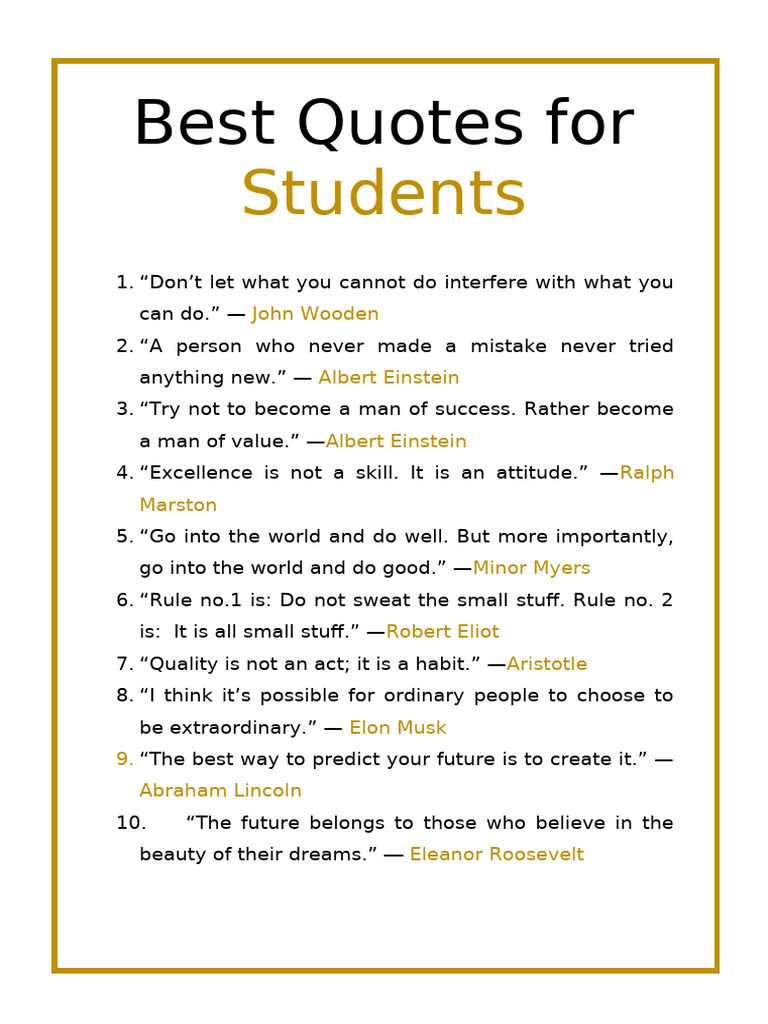 Best Quotes for Students

1. “Don’t let what you cannot do interfere with what you can do.” — John Wooden
2. “A person who never made a mistake never tried anything new.” — Albert Einstein
3. “Try not to become a man of success. Rather become a man of value.” —Albert Einstein
4. “Excellence is not a skill. It is an attitude.” —Ralph Marston
5. “Go into the world and do well. But more importantly, go into the world and do good.” —Minor Myers
6. “Rule no.1 is: Do not sweat the small stuff. Rule no. 2 is: It is all small stuff.” —Robert Eliot
7. “Quality is not an act; it is a habit.” —Aristotle
8. “I think it’s possible for ordinary people to choose to be extraordinary.” — Elon Musk
9. “The best way to predict your future is to create it.” — Abraham Lincoln
10. “The future belongs to those who believe in the beauty of their dreams.” — Eleanor Roosevelt